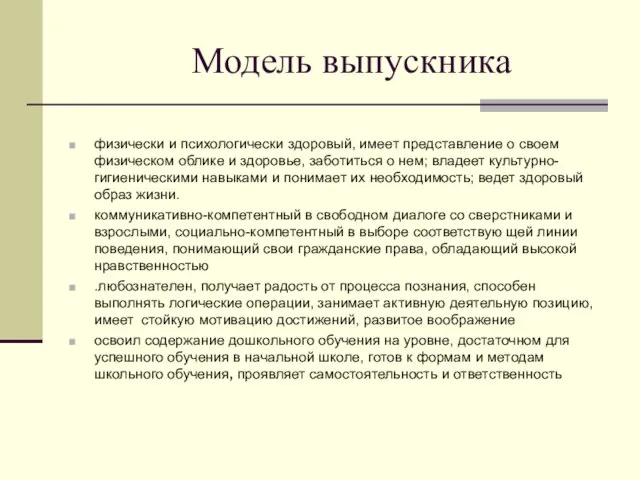 Модель выпускника

физически и психологически здоровый, имеет представление о своем физическом облике и здоровье, заботиться о нем; владеет культурно-гигиеническими навыками и понимает их необходимость; ведет здоровый образ жизни.

коммуникативно-компетентный в свободном диалоге со сверстниками и взрослыми, социально-компетентный в выборе соответствую щей линии поведения, понимающий свои гражданские права, обладающий высокой нравственностью

.любознателен, получает радость от процесса познания, способен выполнять логические операции, занимает активную деятельную позицию, имеет стойкую мотивацию достижений, развитое воображение

освоил содержание дошкольного обучения на уровне, достаточном для успешного обучения в начальной школе, готов к формам и методам школьного обучения, проявляет самостоятельность и ответственность